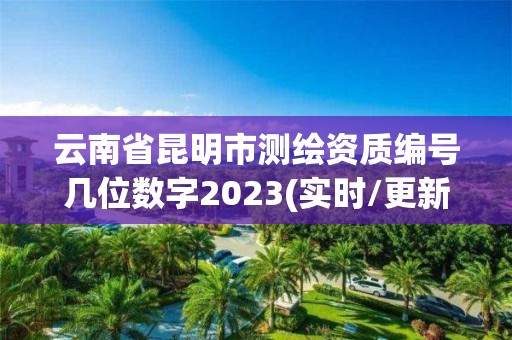 云南省昆明市测绘资质编号几位数字2023(实时/更新